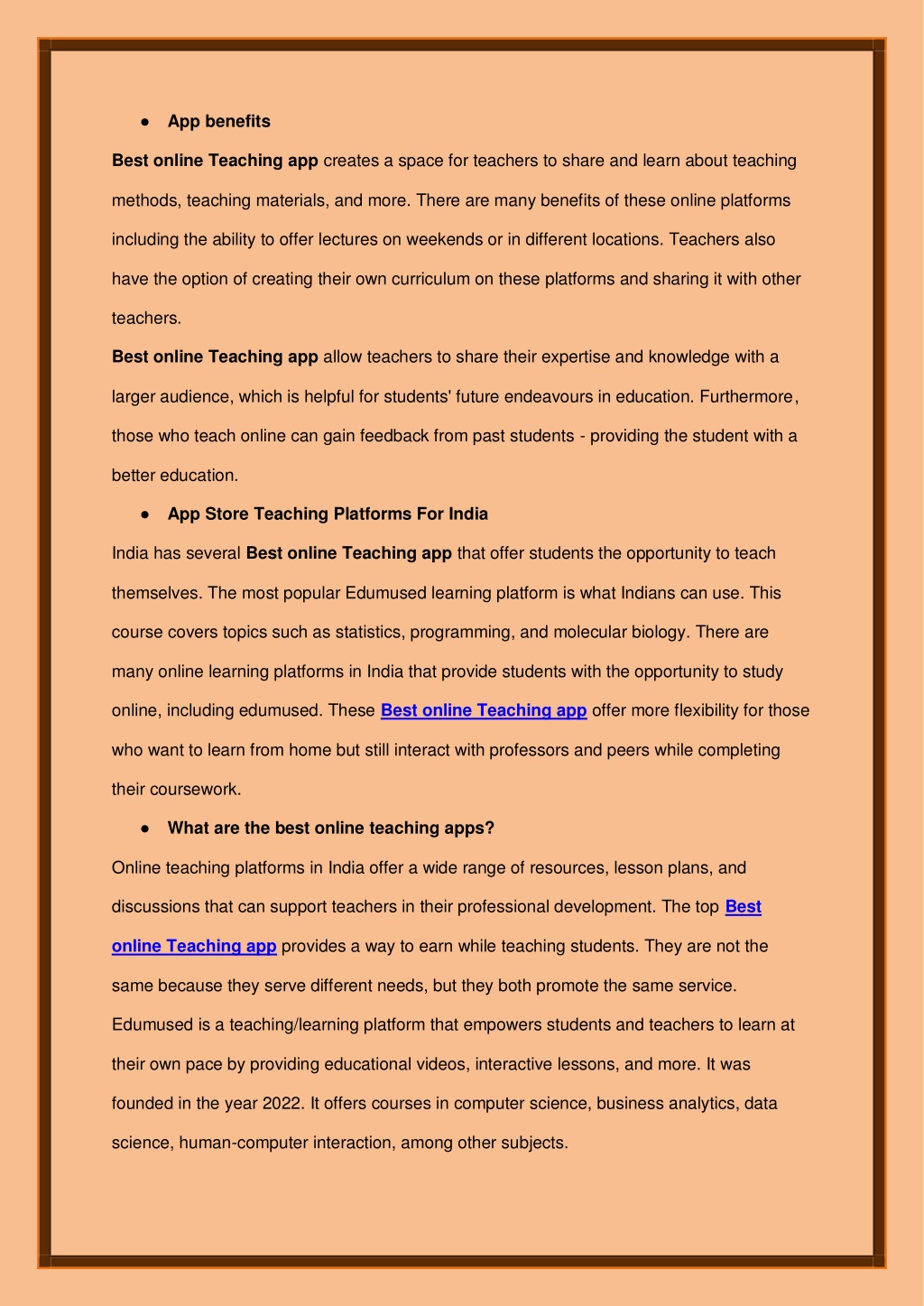 ● App benefits

Best online Teaching app creates a space for teachers to share and learn about teaching methods, teaching materials, and more. There are many benefits of these online platforms including the ability to offer lectures on weekends or in different locations. Teachers also have the option of creating their own curriculum on these platforms and sharing it with other teachers.

Best online Teaching app allow teachers to share their expertise and knowledge with a larger audience, which is helpful for students' future endeavours in education. Furthermore, those who teach online can gain feedback from past students - providing the student with a better education.

● App Store Teaching Platforms For India

India has several Best online Teaching app that offer students the opportunity to teach themselves. The most popular Edumused learning platform is what Indians can use. This course covers topics such as statistics, programming, and molecular biology. There are many online learning platforms in India that provide students with the opportunity to study online, including edumused. These Best online Teaching app offer more flexibility for those who want to learn from home but still interact with professors and peers while completing their coursework.

● What are the best online teaching apps?

Online teaching platforms in India offer a wide range of resources, lesson plans, and discussions that can support teachers in their professional development. The top Best online Teaching app provides a way to earn while teaching students. They are not the same because they serve different needs, but they both promote the same service. Edumused is a teaching/learning platform that empowers students and teachers to learn at their own pace by providing educational videos, interactive lessons, and more. It was founded in the year 2022. It offers courses in computer science, business analytics, data science, human-computer interaction, among other subjects.